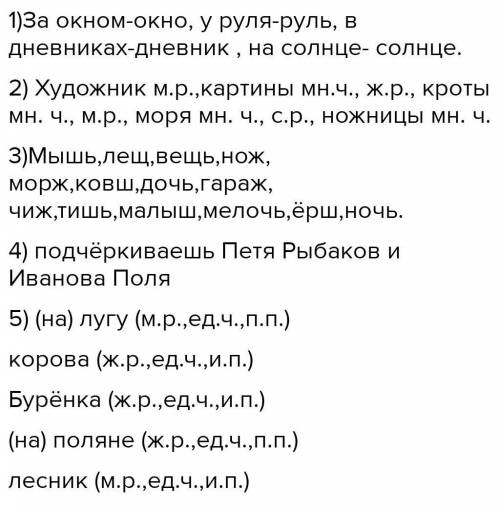 1)За окном-окно, у руля-руль, в дневниках-дневник , на солнце- солнце.

2) Художник м.р.,картины мн.ч., ж.р., кроты мн. ч., м.р., моря мн. ч., с.р., ножницы мн. ч.

3)Мышь,лещ,вещь,нож, морж,ковш,дочь,гараж, чиж,тишь,малыш,мелочь,ёрш,ночь.

4) подчёркиваешь Петя Рыбаков и Иванова Поля

5) (на) лугу (м.р.,ед.ч.,п.п.)

корова (ж.р.,ед.ч.,и.п.)

Бурёнка (ж.р.,ед.ч.,и.п.)

(на) поляне (ж.р.,ед.ч.,п.п.)

лесник (м.р.,ед.ч.,и.п.)